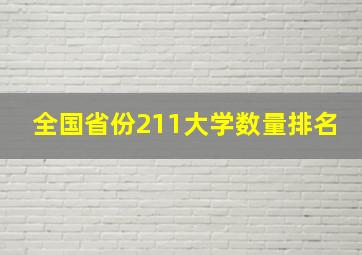 全国省份211大学数量排名